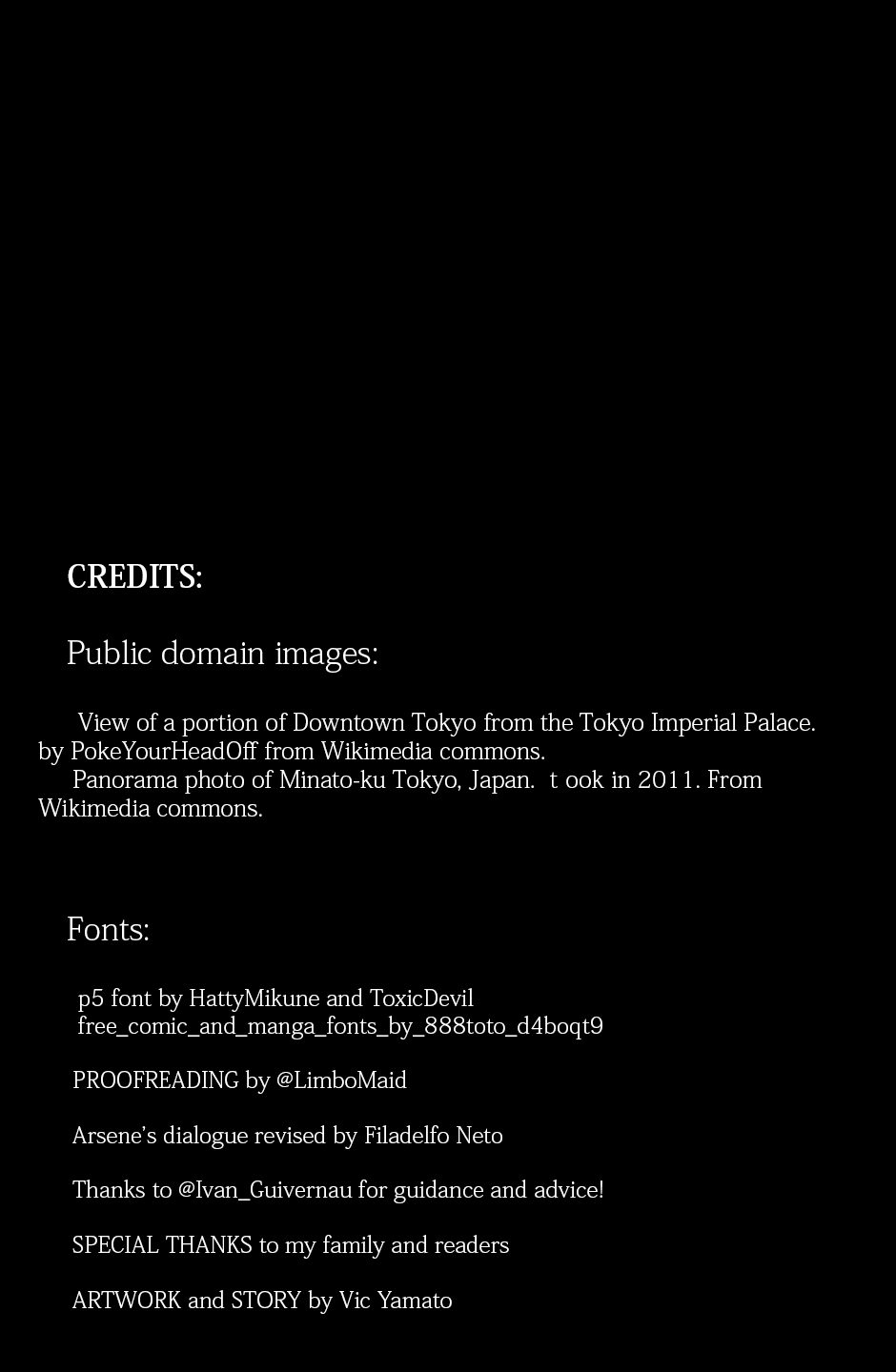 CREDITS:

Public domain images:

View of a portion of Downtown Tokyo from the Tokyo Imperial Palace. by PokeYourHeadOff from Wikimedia commons.
Panorama photo of Minato-ku Tokyo, Japan. t ook in 2011. From Wikimedia commons.

Fonts:

p5 font by HattyMikune and ToxicDevil
free_comic_and_manga_fonts_by_888toto_d4boqt9

PROOFREADING by @LimboMaid

Arsene's dialogue revised by Filadelfo Neto

Thanks to @Ivan_Guivernau for guidance and advice!

SPECIAL THANKS to my family and readers

ARTWORK and STORY by Vic Yamato